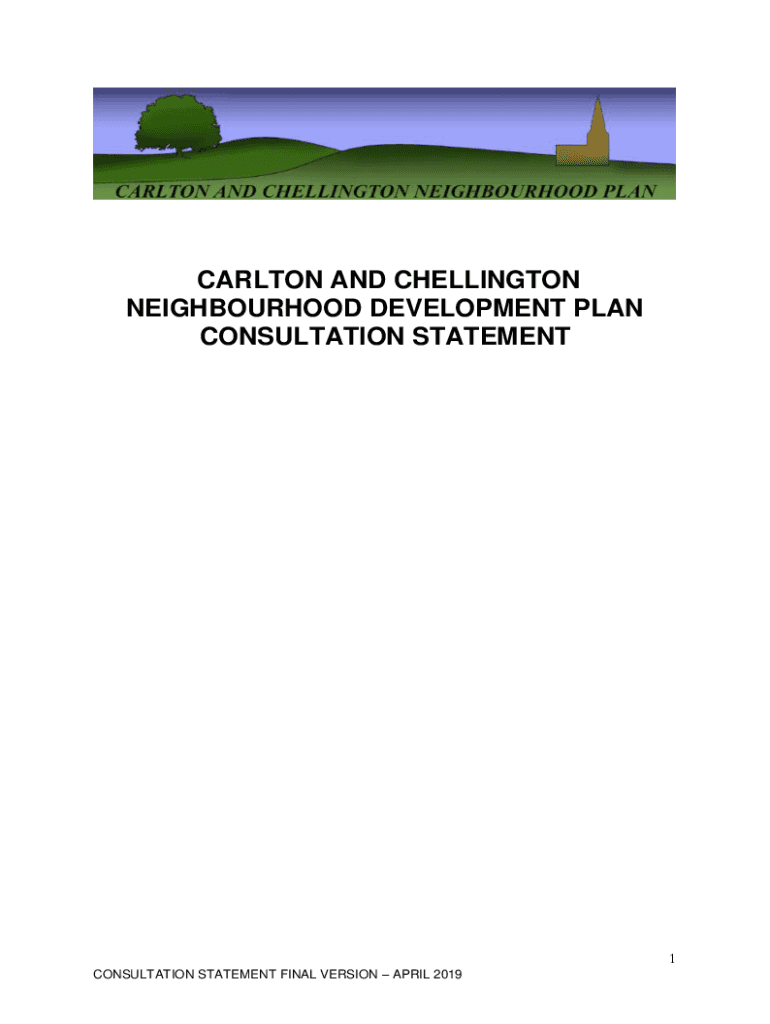 CARLTON AND CHELLINGTON NEIGHBOURHOOD PLAN

CARLTON AND CHELLINGTON
NEIGHBOURHOOD DEVELOPMENT PLAN
CONSULTATION STATEMENT

1

CONSULTATION STATEMENT FINAL VERSION – APRIL 2019